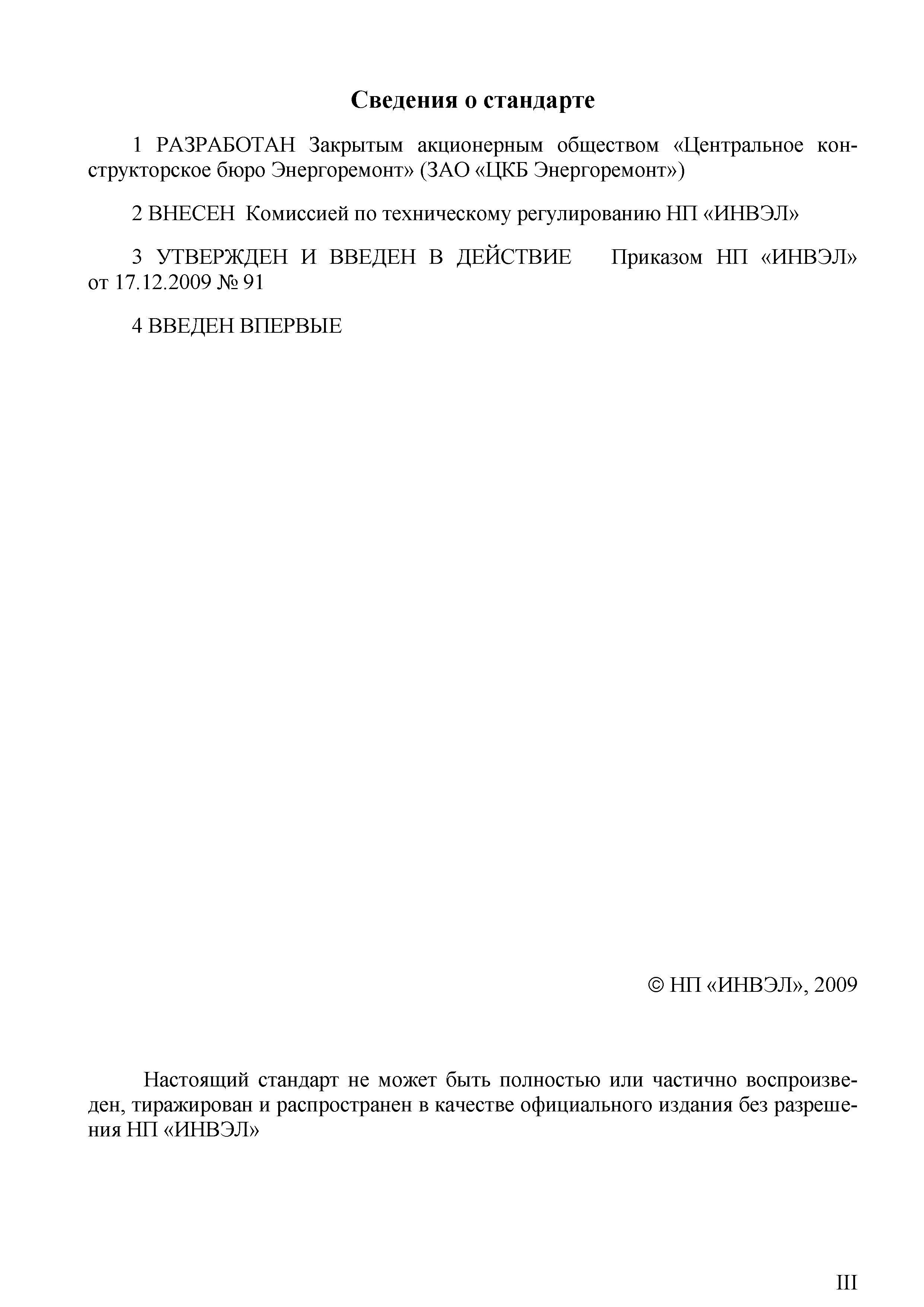 Сведения о стандарте

1 РАЗРАБОТАН Закрытым акционерным обществом «Центральное конструкторское бюро Энергоремонт» (ЗАО «ЦКБ Энергоремонт»)

2 ВНЕСЕН Комиссией по техническому регулированию НП «ИНВЭЛ»

3 УТВЕРЖДЕН И ВВЕДЕН В ДЕЙСТВИЕ Приказом НП «ИНВЭЛ» от 17.12.2009 № 91

4 ВВЕДЕН ВПЕРВЫЕ

© НП «ИНВЭЛ», 2009

Настоящий стандарт не может быть полностью или частично воспроизведен, тиражирован и распространен в качестве официального издания без разрешения НП «ИНВЭЛ»

III